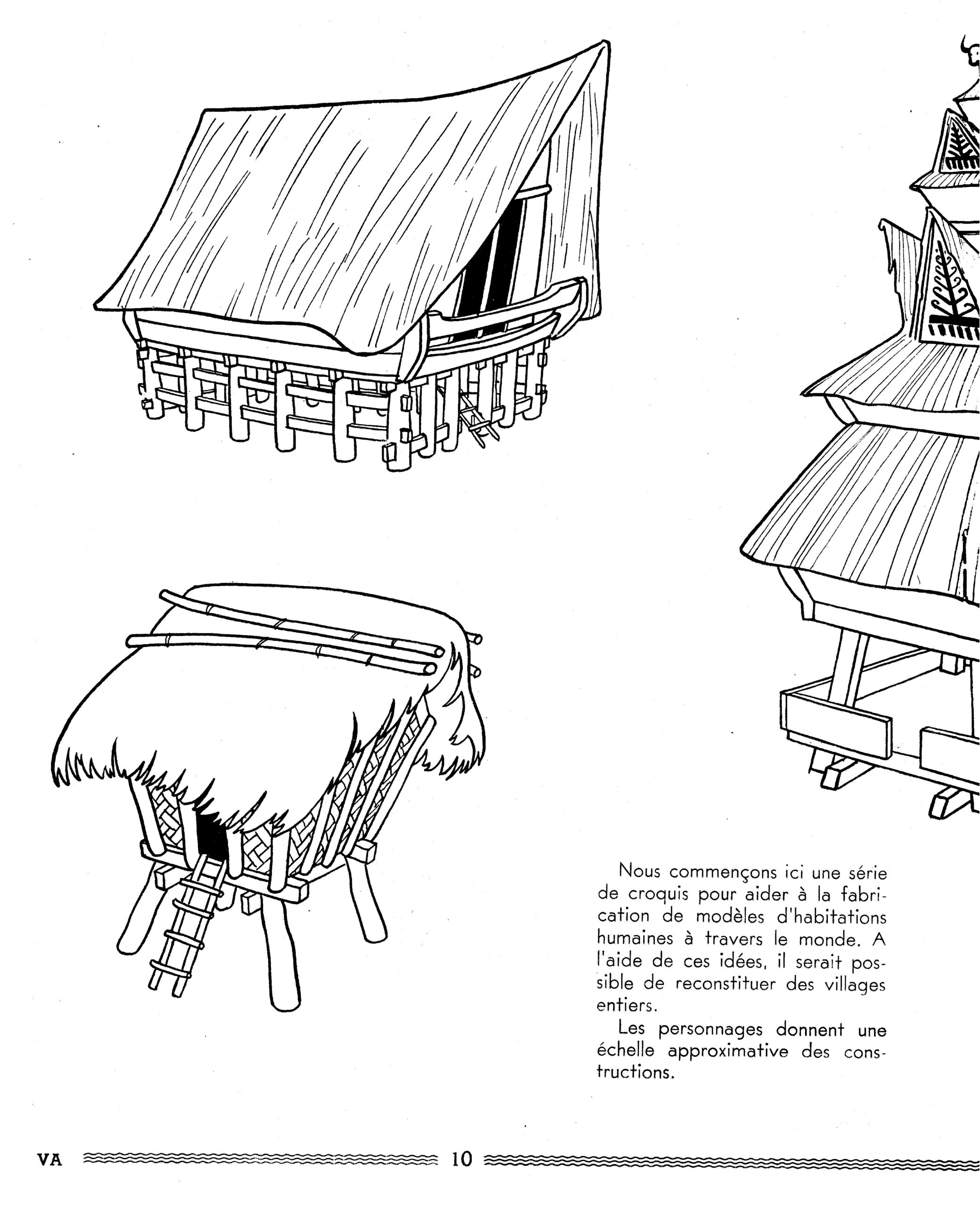 Nous commençons ici une série de croquis pour aider à la fabrication de modèles d'habitations humaines à travers le monde. A l'aide de ces idées, il serait possible de reconstituer des villages entiers.

Les personnages donnent une échelle approximative des constructions.

VA 10